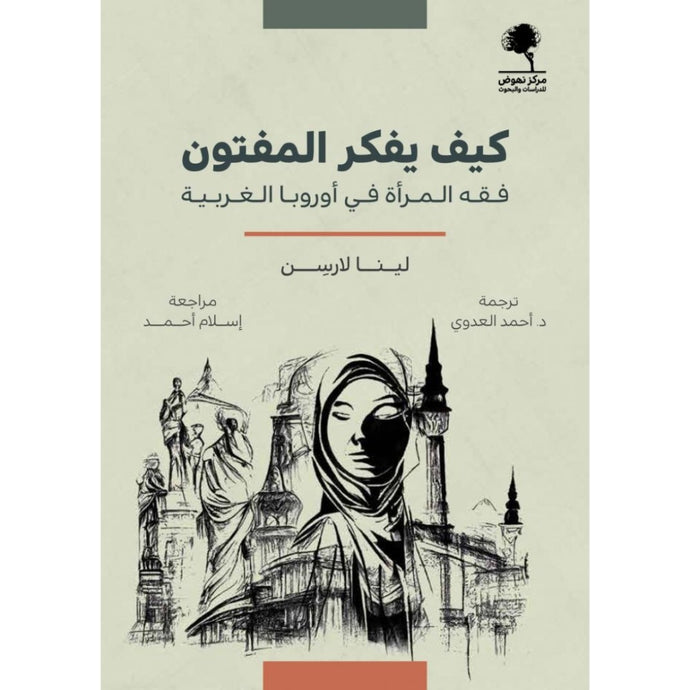 مركز نهوض
للدراسات والبحوث

كيف يفكر المفتون
فقه المرأة في أوروبا الغربية

لينا لارسِن

ترجمة
د. أحمد العدوي

مراجعة
إسلام أحمد